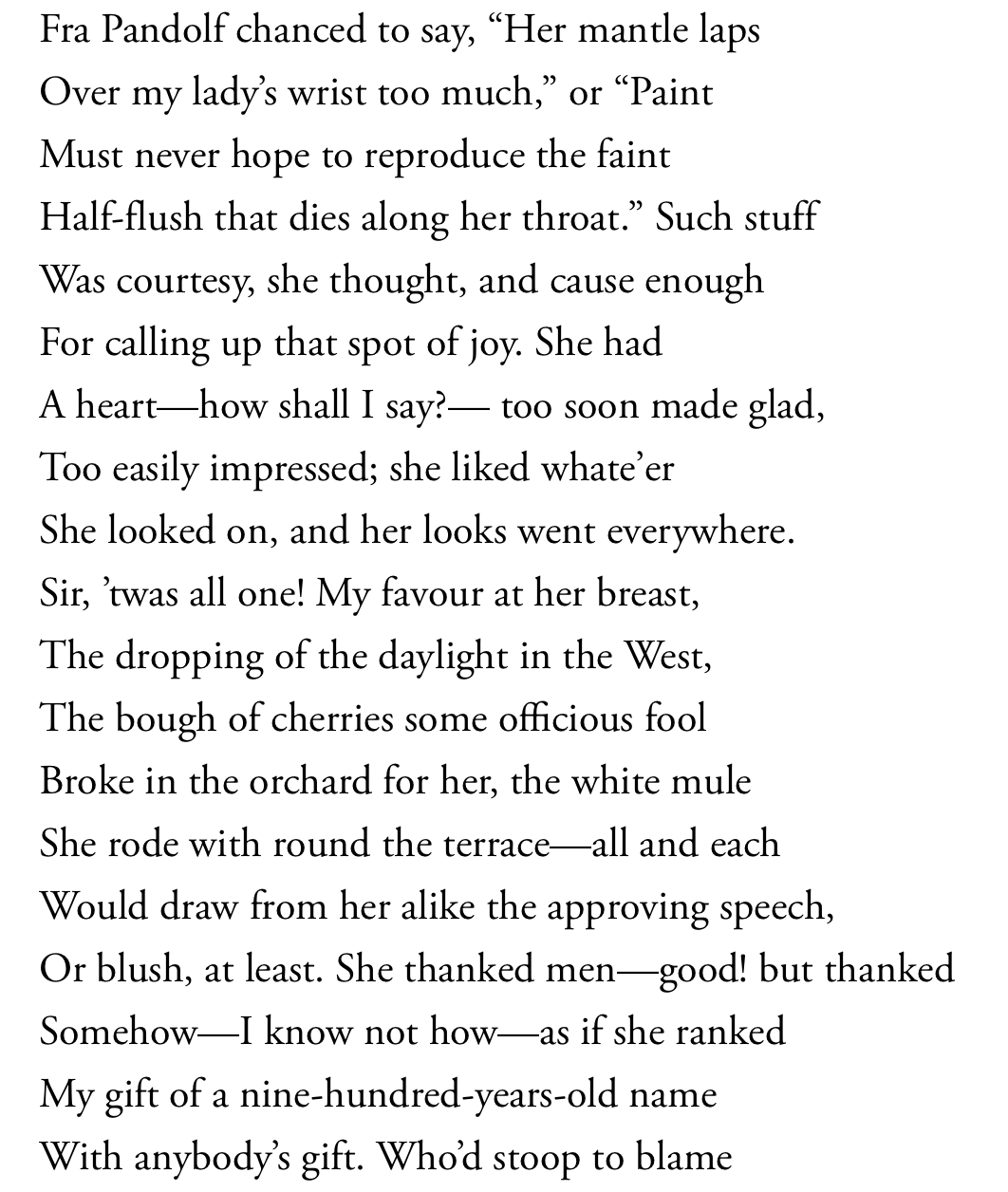 Fra Pandolf chanced to say, “Her mantle laps
Over my lady’s wrist too much,” or “Paint
Must never hope to reproduce the faint
Half-flush that dies along her throat.” Such stuff
Was courtesy, she thought, and cause enough
For calling up that spot of joy. She had
A heart—how shall I say?— too soon made glad,
Too easily impressed; she liked whate’er
She looked on, and her looks went everywhere.
Sir, ’twas all one! My favour at her breast,
The dropping of the daylight in the West,
The bough of cherries some officious fool
Broke in the orchard for her, the white mule
She rode with round the terrace—all and each
Would draw from her alike the approving speech,
Or blush, at least. She thanked men—good! but thanked
Somehow—I know not how—as if she ranked
My gift of a nine-hundred-years-old name
With anybody’s gift. Who’d stoop to blame